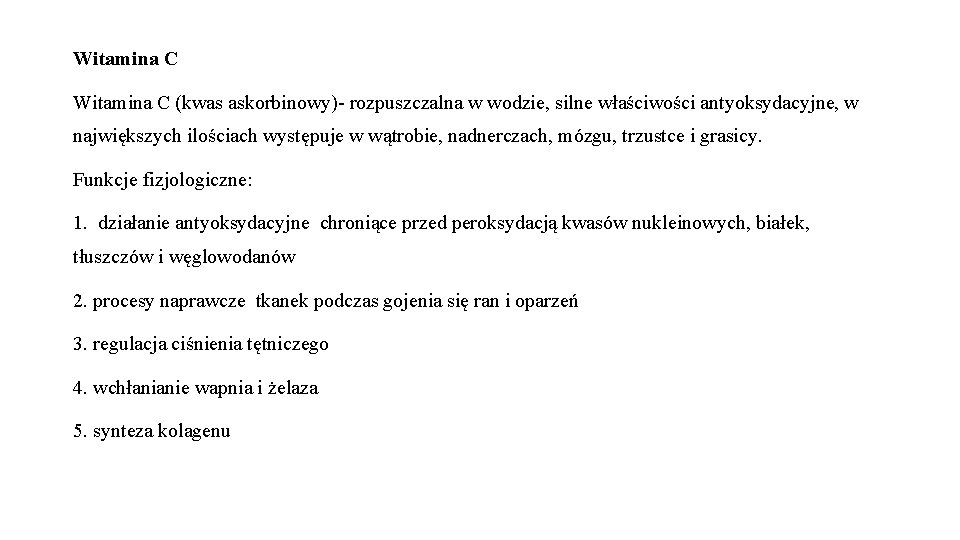 Witamina C

Witamina C (kwas askorbinowy)- rozpuszczalna w wodzie, silne właściwości antyoksydacyjne, w największych ilościach występuje w wątrobie, nadnerczach, mózgu, trzustce i grasicy.

Funkcje fizjologiczne:

1. działanie antyoksydacyjne chroniące przed peroksydacją kwasów nukleinowych, białek, tłuszczów i węglowodanów

2. procesy naprawcze tkanek podczas gojenia się ran i oparzeń

3. regulacja ciśnienia tętniczego

4. wchłanianie wapnia i żelaza

5. synteza kolagenu